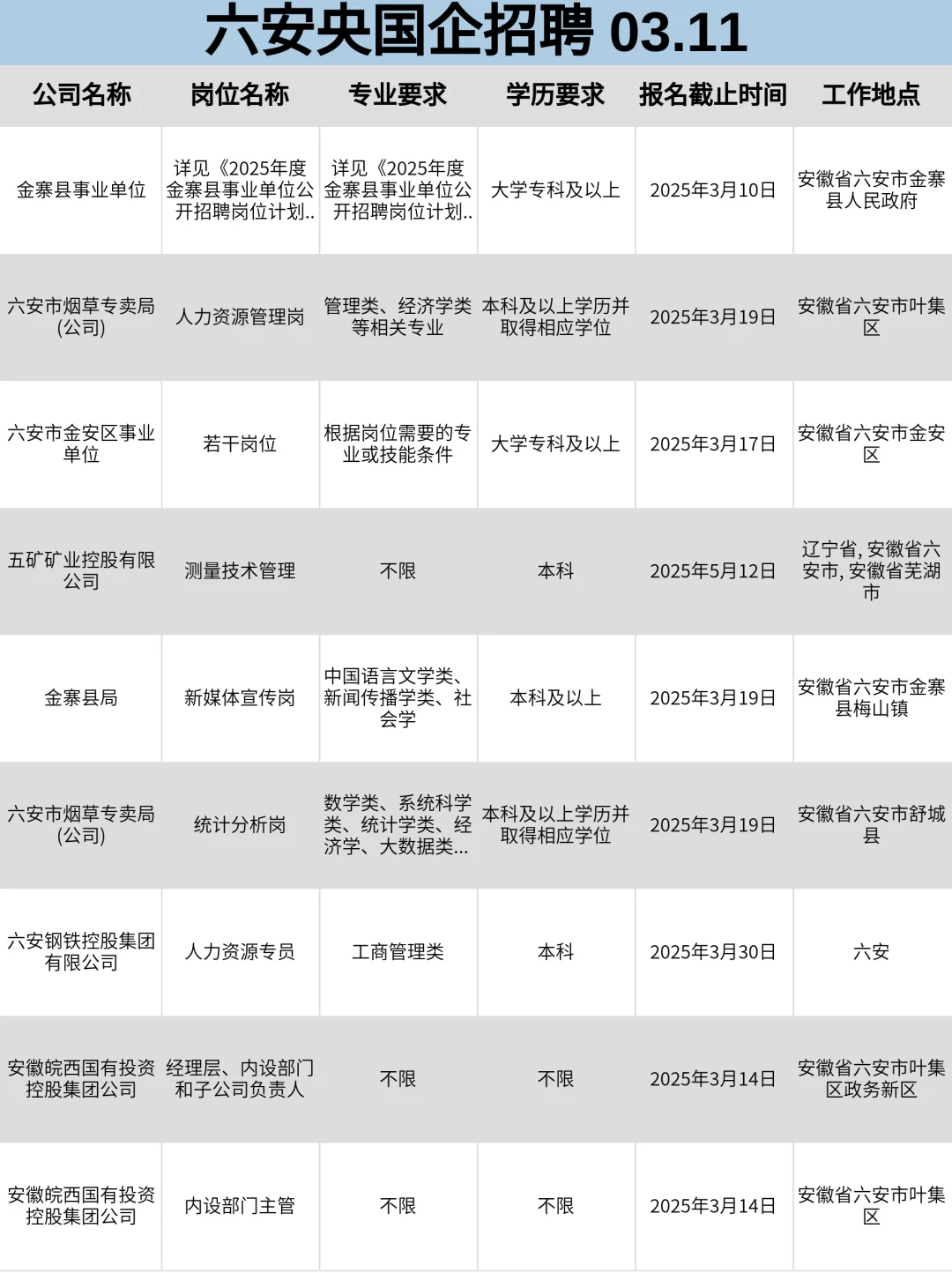 六安央国企招聘 03.11

| 公司名称 | 岗位名称 | 专业要求 | 学历要求 | 报名截止时间 | 工作地点 |
|---|---|---|---|---|---|
| 金寨县事业单位 | 详见《2025年度金寨县事业单位公开招聘岗位计划.. | 详见《2025年度金寨县事业单位公开招聘岗位计划.. | 大学专科及以上 | 2025年3月10日 | 安徽省六安市金寨县人民政府 |
| 六安市烟草专卖局(公司) | 人力资源管理岗 | 管理类、经济学类等相关专业 | 本科及以上学历并取得相应学位 | 2025年3月19日 | 安徽省六安市叶集区 |
| 六安市金安区事业单位 | 若干岗位 | 根据岗位需要的专业或技能条件 | 大学专科及以上 | 2025年3月17日 | 安徽省六安市金安区 |
| 五矿矿业控股有限公司 | 测量技术管理 | 不限 | 本科 | 2025年5月12日 | 辽宁省, 安徽省六安市, 安徽省芜湖市 |
| 金寨县局 | 新媒体宣传岗 | 中国语言文学类、新闻传播学类、社会学 | 本科及以上 | 2025年3月19日 | 安徽省六安市金寨县梅山镇 |
| 六安市烟草专卖局(公司) | 统计分析岗 | 数学类、系统科学类、统计学类、经济学、大数据类... | 本科及以上学历并取得相应学位 | 2025年3月19日 | 安徽省六安市舒城县 |
| 六安钢铁控股集团有限公司 | 人力资源专员 | 工商管理类 | 本科 | 2025年3月30日 | 六安 |
| 安徽皖西国有投资控股集团公司 | 经理层、内设部门和子公司负责人 | 不限 | 不限 | 2025年3月14日 | 安徽省六安市叶集区政务新区 |
| 安徽皖西国有投资控股集团公司 | 内设部门主管 | 不限 | 不限 | 2025年3月14日 | 安徽省六安市叶集区 |